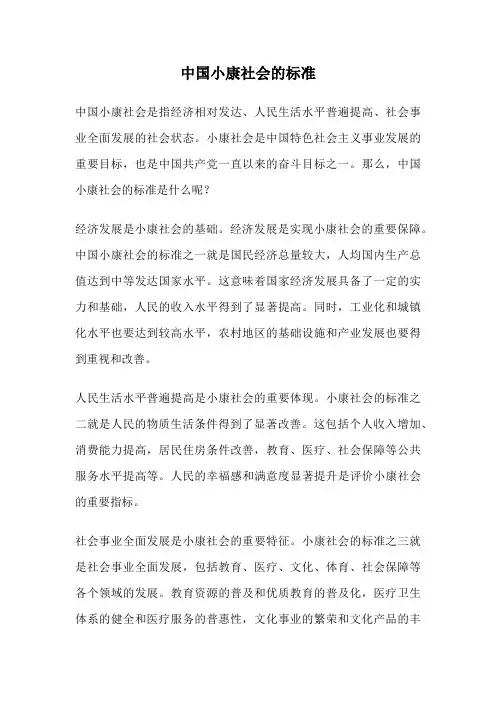 中国小康社会的标准

中国小康社会是指经济相对发达、人民生活水平普遍提高、社会事业全面发展的社会状态。小康社会是中国特色社会主义事业发展的重要目标，也是中国共产党一直以来的奋斗目标之一。那么，中国小康社会的标准是什么呢？

经济发展是小康社会的基础。经济发展是实现小康社会的重要保障。中国小康社会的标准之一就是国民经济总量较大，人均国内生产总值达到中等发达国家水平。这意味着国家经济发展具备了一定的实力和基础，人民的收入水平得到了显著提高。同时，工业化和城镇化水平也要达到较高水平，农村地区的基础设施和产业发展也要得到重视和改善。

人民生活水平普遍提高是小康社会的重要体现。小康社会的标准之二就是人民的物质生活条件得到了显著改善。这包括个人收入增加、消费能力提高，居民住房条件改善，教育、医疗、社会保障等公共服务水平提高等。人民的幸福感和满意度显著提升是评价小康社会的重要指标。

社会事业全面发展是小康社会的重要特征。小康社会的标准之三就是社会事业全面发展，包括教育、医疗、文化、体育、社会保障等各个领域的发展。教育资源的普及和优质教育的普及化，医疗卫生体系的健全和医疗服务的普惠性，文化事业的繁荣和文化产品的丰